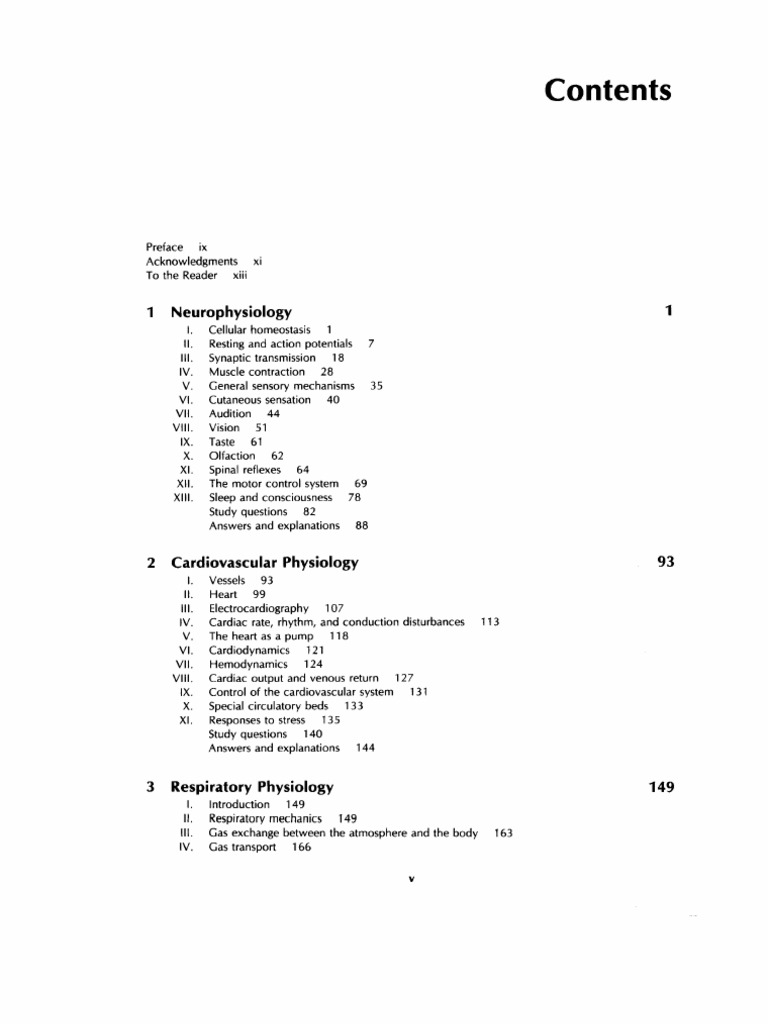 Contents

Preface ix
Acknowledgments xi
To the Reader xiii

1 Neurophysiology 1

I. Cellular homeostasis 1
II. Resting and action potentials 7
III. Synaptic transmission 18
IV. Muscle contraction 28
V. General sensory mechanisms 35
VI. Cutaneous sensation 40
VII. Audition 44
VIII. Vision 51
IX. Taste 61
X. Olfaction 62
XI. Spinal reflexes 64
XII. The motor control system 69
XIII. Sleep and consciousness 78
Study questions 82
Answers and explanations 88

2 Cardiovascular Physiology 93

I. Vessels 93
II. Heart 99
III. Electrocardiography 107
IV. Cardiac rate, rhythm, and conduction disturbances 113
V. The heart as a pump 118
VI. Cardiodynamics 121
VII. Hemodynamics 124
VIII. Cardiac output and venous return 127
IX. Control of the cardiovascular system 131
X. Special circulatory beds 133
XI. Responses to stress 135
Study questions 140
Answers and explanations 144

3 Respiratory Physiology 149

I. Introduction 149
II. Respiratory mechanics 149
III. Gas exchange between the atmosphere and the body 163
IV. Gas transport 166

v